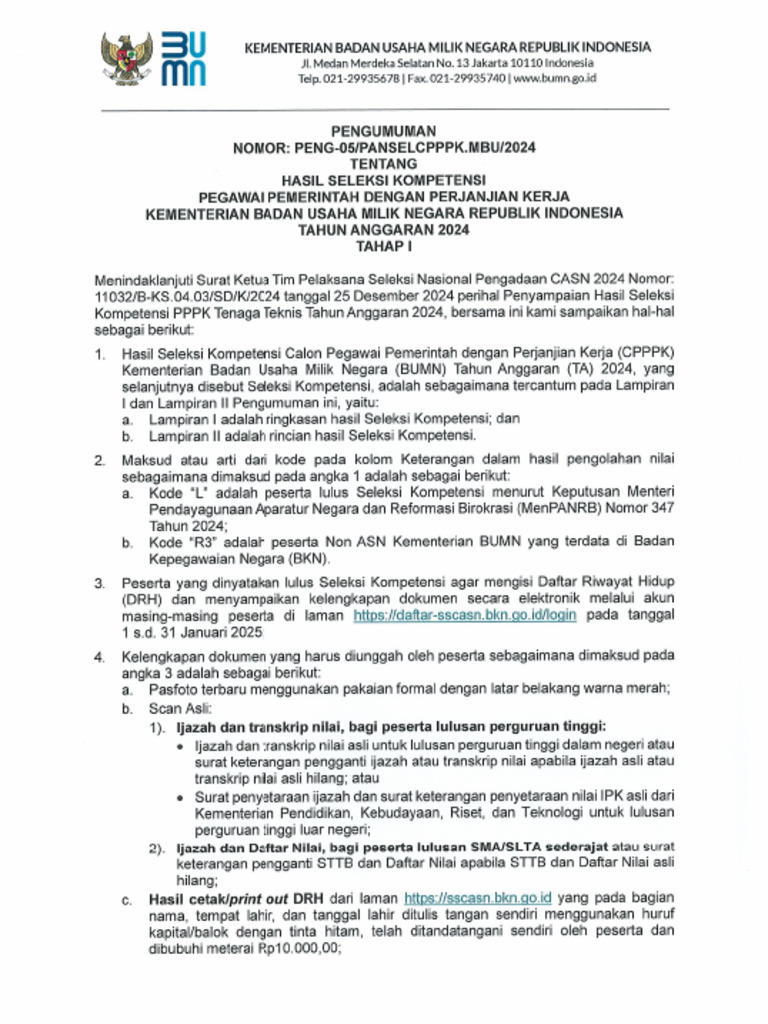 BUMN

KEMENTERIAN BADAN USAHA MILIK NEGARA REPUBLIK INDONESIA
Jl. Medan Merdeka Selatan No. 13 Jakarta 10110 Indonesia
Telp. 021-29935678 | Fax. 021-29935740 | www.bumn.go.id

PENGUMUMAN
NOMOR: PENG-05/PANSELCPPPK.MBU/2024
TENTANG
HASIL SELEKSI KOMPETENSI
PEGAWAI PEMERINTAH DENGAN PERJANJIAN KERJA
KEMENTERIAN BADAN USAHA MILIK NEGARA REPUBLIK INDONESIA
TAHUN ANGGARAN 2024
TAHAP I

Menindaklanjuti Surat Ketua Tim Pelaksana Seleksi Nasional Pengadaan CASN 2024 Nomor: 11032/B-KS.04.03/SD/K/2024 tanggal 25 Desember 2024 perihal Penyampaian Hasil Seleksi Kompetensi PPPK Tenaga Teknis Tahun Anggaran 2024, bersama ini kami sampaikan hal-hal sebagai berikut:

1. Hasil Seleksi Kompetensi Calon Pegawai Pemerintah dengan Perjanjian Kerja (CPPPK) Kementerian Badan Usaha Milik Negara (BUMN) Tahun Anggaran (TA) 2024, yang selanjutnya disebut Seleksi Kompetensi, adalah sebagaimana tercantum pada Lampiran I dan Lampiran II Pengumuman ini, yaitu:
a. Lampiran I adalah ringkasan hasil Seleksi Kompetensi; dan
b. Lampiran II adalah rincian hasil Seleksi Kompetensi.

2. Maksud atau arti dari kode pada kolom Keterangan dalam hasil pengolahan nilai sebagaimana dimaksud pada angka 1 adalah sebagai berikut:
a. Kode "L" adalah peserta lulus Seleksi Kompetensi menurut Keputusan Menteri Pendayagunaan Aparatur Negara dan Reformasi Birokrasi (MenPANRB) Nomor 347 Tahun 2024;
b. Kode "R3" adalah peserta Non ASN Kementerian BUMN yang terdata di Badan Kepegawaian Negara (BKN).

3. Peserta yang dinyatakan lulus Seleksi Kompetensi agar mengisi Daftar Riwayat Hidup (DRH) dan menyampaikan kelengkapan dokumen secara elektronik melalui akun masing-masing peserta di laman https://daftar-sscasn.bkn.go.id/login pada tanggal 1 s.d. 31 Januari 2025

4. Kelengkapan dokumen yang harus diunggah oleh peserta sebagaimana dimaksud pada angka 3 adalah sebagai berikut:
a. Pasfoto terbaru menggunakan pakaian formal dengan latar belakang warna merah;
b. Scan Asli:
1). Ijazah dan transkrip nilai, bagi peserta lulusan perguruan tinggi:
• Ijazah dan transkrip nilai asli untuk lulusan perguruan tinggi dalam negeri atau surat keterangan pengganti ijazah atau transkrip nilai apabila ijazah asli atau transkrip nilai asli hilang; atau
• Surat penyetaraan ijazah dan surat keterangan penyetaraan nilai IPK asli dari Kementerian Pendidikan, Kebudayaan, Riset, dan Teknologi untuk lulusan perguruan tinggi luar negeri;
2). Ijazah dan Daftar Nilai, bagi peserta lulusan SMA/SLTA sederajat atau surat keterangan pengganti STTB dan Daftar Nilai apabila STTB dan Daftar Nilai asli hilang;
c. Hasil cetak/print out DRH dari laman https://sscasn.bkn.go.id yang pada bagian nama, tempat lahir, dan tanggal lahir ditulis tangan sendiri menggunakan huruf kapital/balok dengan tinta hitam, telah ditandatangani sendiri oleh peserta dan dibubuhi meterai Rp10.000,00;